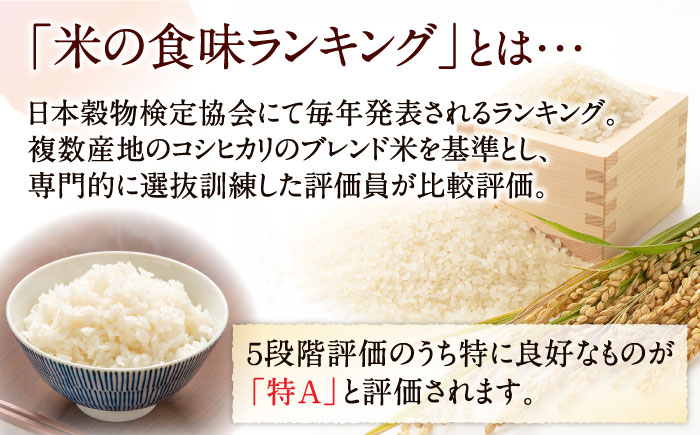 「米の食味ランキング」とは…

日本穀物検定協会にて毎年発表されるランキング。複数産地のコシヒカリのブレンド米を基準とし、専門的に選抜訓練した評価員が比較評価。

5段階評価のうち特に良好なものが「特A」と評価されます。